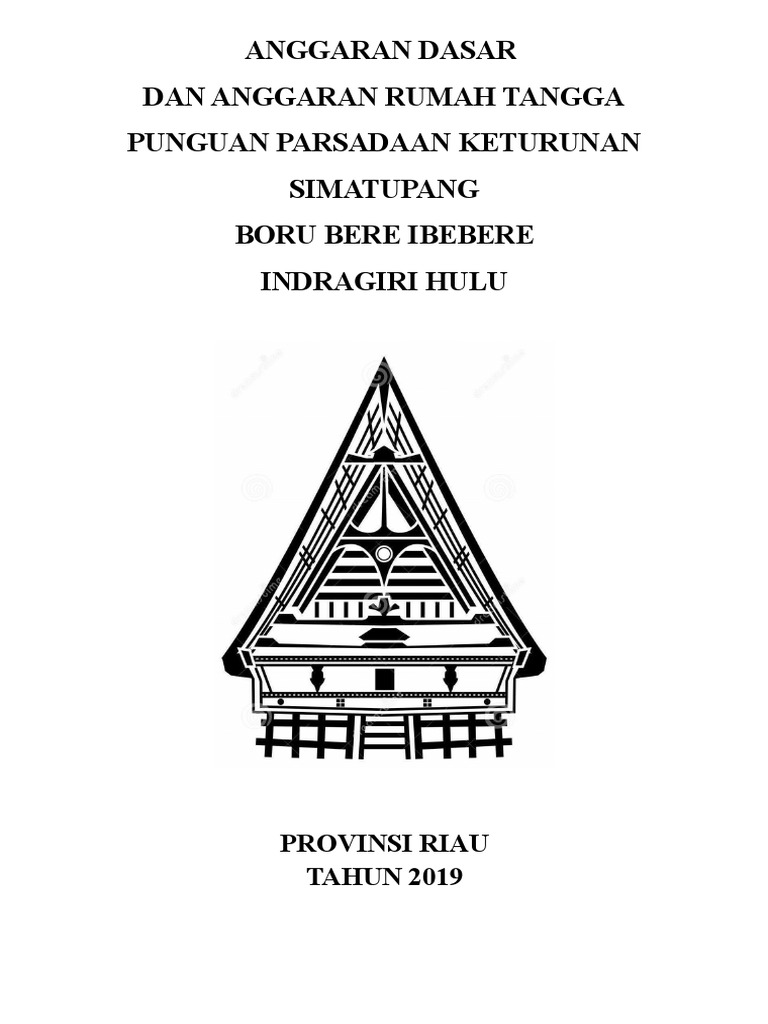 ANGGARAN DASAR
DAN ANGGARAN RUMAH TANGGA
PUNGUAN PARSADAAN KETURUNAN
SIMATUPANG
BORU BERE IBEBERE
INDRAGIRI HULU

PROVINSI RIAU
TAHUN 2019